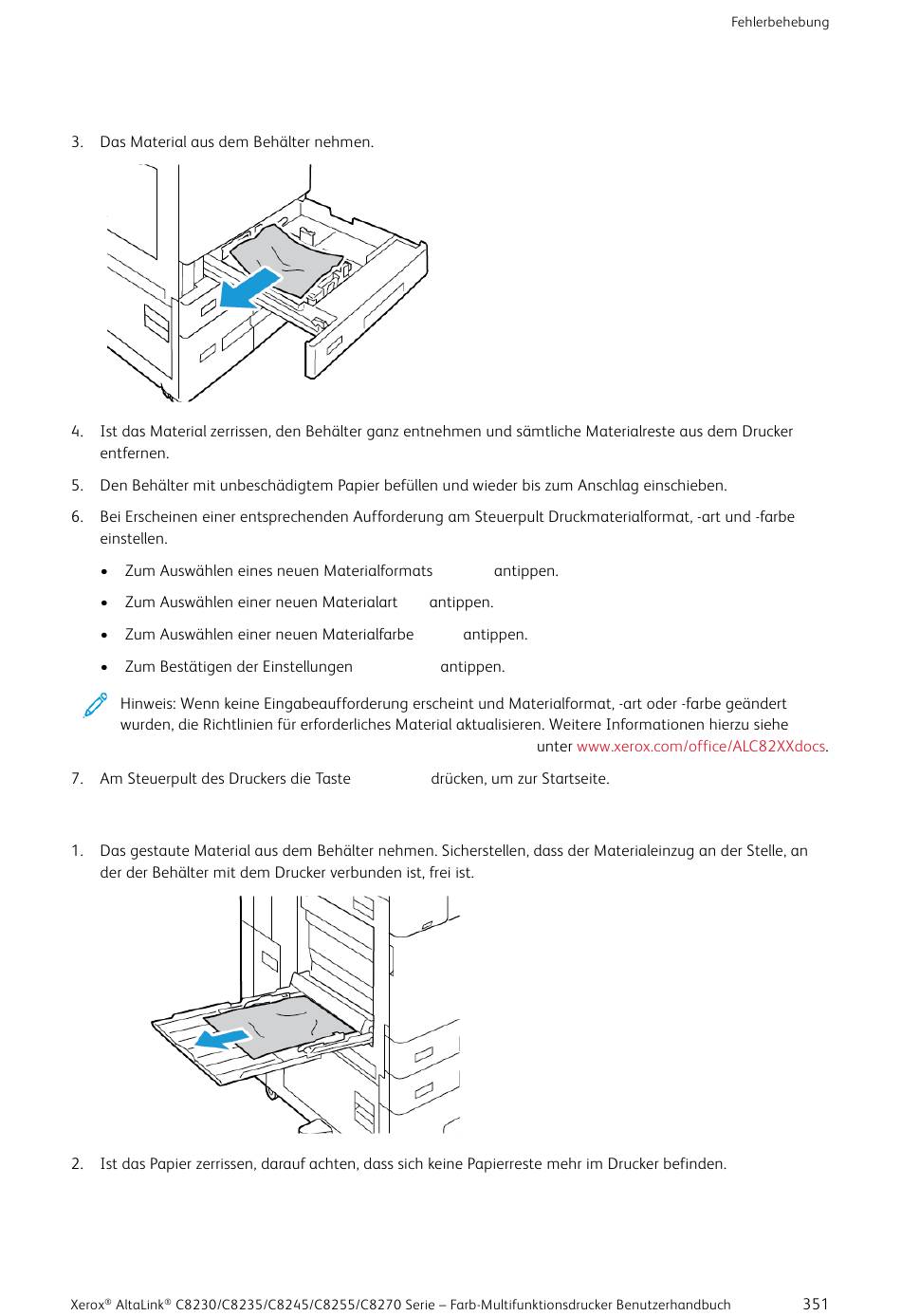 Fehlerbehebung

3. Das Material aus dem Behälter nehmen.

4. Ist das Material zerrissen, den Behälter ganz entnehmen und sämtliche Materialreste aus dem Drucker entfernen.

5. Den Behälter mit unbeschädigtem Papier befüllen und wieder bis zum Anschlag einschieben.

6. Bei Erscheinen einer entsprechenden Aufforderung am Steuerpult Druckmaterialformat, -art und -farbe einstellen.

• Zum Auswählen eines neuen Materialformats antippen.

• Zum Auswählen einer neuen Materialart antippen.

• Zum Auswählen einer neuen Materialfarbe antippen.

• Zum Bestätigen der Einstellungen antippen.

Hinweis: Wenn keine Eingabeaufforderung erscheint und Materialformat, -art oder -farbe geändert wurden, die Richtlinien für erforderliches Material aktualisieren. Weitere Informationen hierzu siehe unter www.xerox.com/office/ALC82XXdocs.

7. Am Steuerpult des Druckers die Taste drücken, um zur Startseite.

1. Das gestaute Material aus dem Behälter nehmen. Sicherstellen, dass der Materialeinzug an der Stelle, an der der Behälter mit dem Drucker verbunden ist, frei ist.

2. Ist das Papier zerrissen, darauf achten, dass sich keine Papierreste mehr im Drucker befinden.

Xerox® AltaLink® C8230/C8235/C8245/C8255/C8270 Serie – Farb-Multifunktionsdrucker Benutzerhandbuch 351